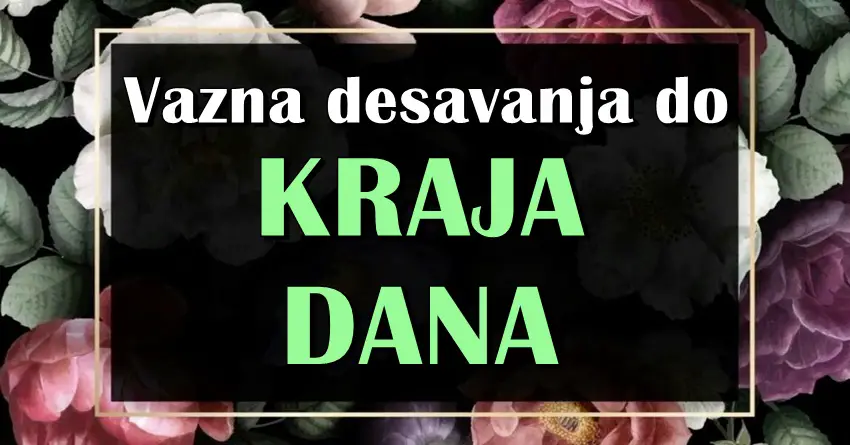 Vazna desavanja do

KRAJA DANA